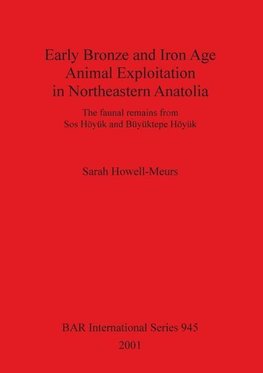 Early Bronze and Iron Age Animal Exploitation in Northeastern Anatolia

The faunal remains from Sos Höyük and Büyüktepe Höyük

Sarah Howell-Meurs

BAR International Series 945

2001